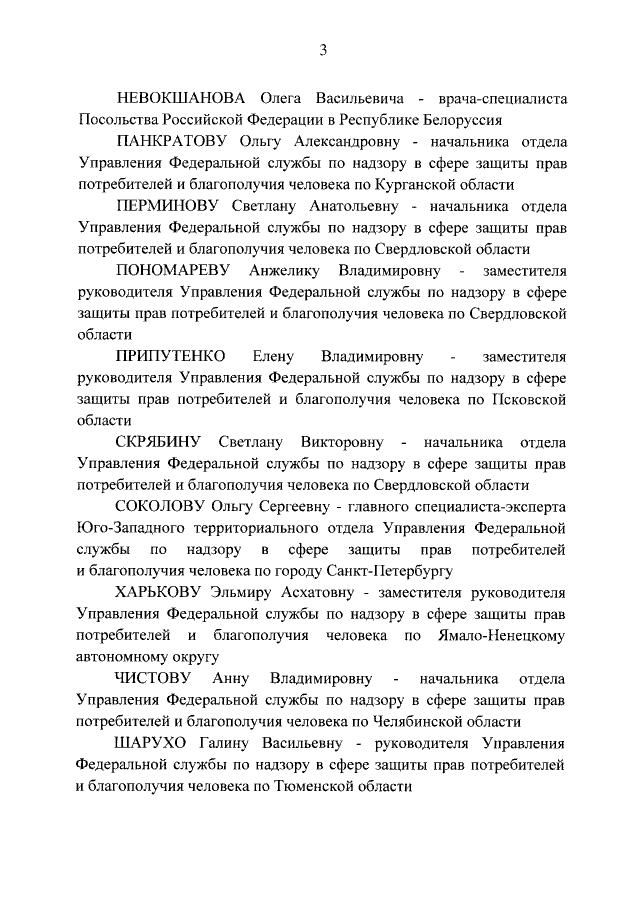 3

НЕВОКШАНОВА Олега Васильевича - врача-специалиста Посольства Российской Федерации в Республике Белоруссия

ПАНКРАТОВУ Ольгу Александровну - начальника отдела Управления Федеральной службы по надзору в сфере защиты прав потребителей и благополучия человека по Курганской области

ПЕРМИНОВУ Светлану Анатольевну - начальника отдела Управления Федеральной службы по надзору в сфере защиты прав потребителей и благополучия человека по Свердловской области

ПОНОМАРЕВУ Анжелику Владимировну - заместителя руководителя Управления Федеральной службы по надзору в сфере защиты прав потребителей и благополучия человека по Свердловской области

ПРИПУТЕНКО Елену Владимировну - заместителя руководителя Управления Федеральной службы по надзору в сфере защиты прав потребителей и благополучия человека по Псковской области

СКРЯБИНУ Светлану Викторовну - начальника отдела Управления Федеральной службы по надзору в сфере защиты прав потребителей и благополучия человека по Свердловской области

СОКОЛОВУ Ольгу Сергеевну - главного специалиста-эксперта Юго-Западного территориального отдела Управления Федеральной службы по надзору в сфере защиты прав потребителей и благополучия человека по городу Санкт-Петербургу

ХАРЬКОВУ Эльмиру Асхатовну - заместителя руководителя Управления Федеральной службы по надзору в сфере защиты прав потребителей и благополучия человека по Ямало-Ненецкому автономному округу

ЧИСТОВУ Анну Владимировну - начальника отдела Управления Федеральной службы по надзору в сфере защиты прав потребителей и благополучия человека по Челябинской области

ШАРУХО Галину Васильевну - руководителя Управления Федеральной службы по надзору в сфере защиты прав потребителей и благополучия человека по Тюменской области